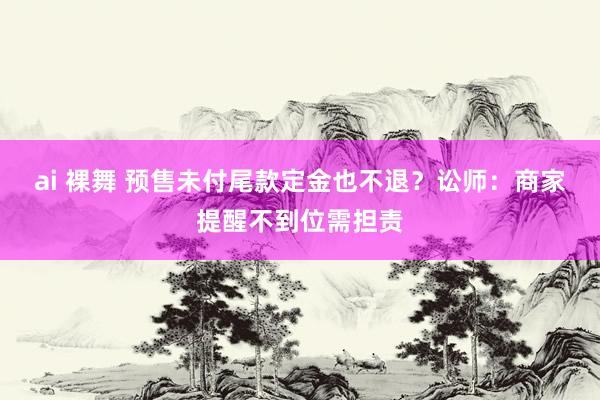 ai 裸舞 预售未付尾款定金也不退？讼师：商家提醒不到位需担责